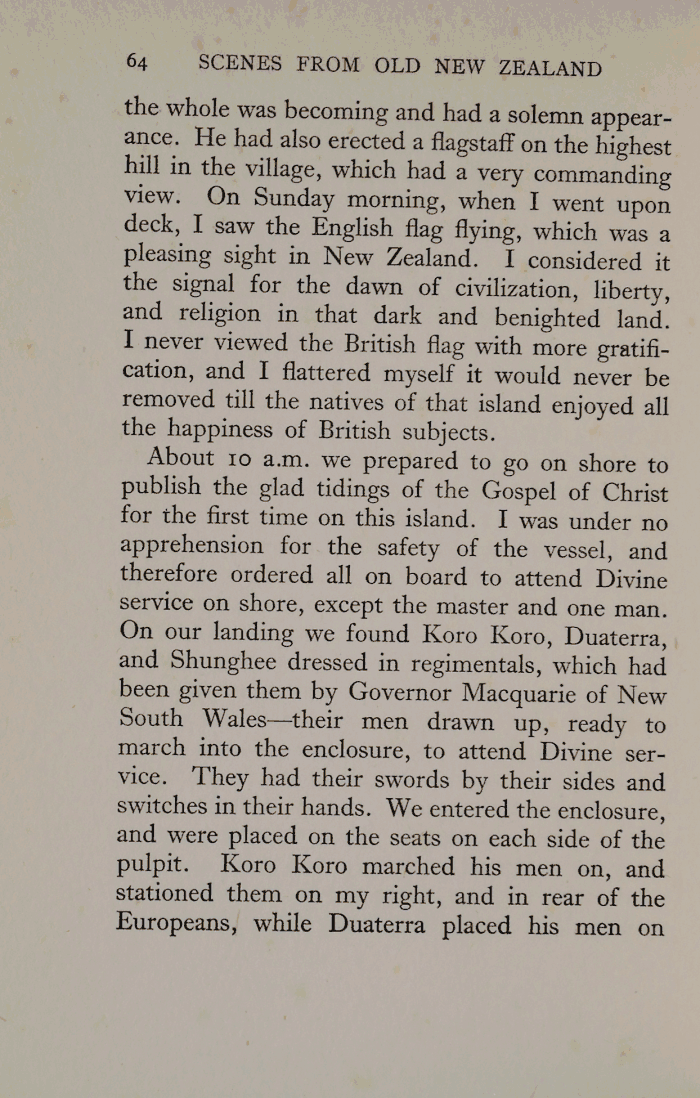 64 SCENES FROM OLD NEW ZEALAND

the whole was becoming and had a solemn appearance. He had also erected a flagstaff on the highest hill in the village, which had a very commanding view. On Sunday morning, when I went upon deck, I saw the English flag flying, which was a pleasing sight in New Zealand. I considered it the signal for the dawn of civilization, liberty, and religion in that dark and benighted land. I never viewed the British flag with more gratification, and I flattered myself it would never be removed till the natives of that island enjoyed all the happiness of British subjects.

About 10 a.m. we prepared to go on shore to publish the glad tidings of the Gospel of Christ for the first time on this island. I was under no apprehension for the safety of the vessel, and therefore ordered all on board to attend Divine service on shore, except the master and one man. On our landing we found Koro Koro, Duaterra, and Shunghee dressed in regimentals, which had been given them by Governor Macquarie of New South Wales—their men drawn up, ready to march into the enclosure, to attend Divine service. They had their swords by their sides and switches in their hands. We entered the enclosure, and were placed on the seats on each side of the pulpit. Koro Koro marched his men on, and stationed them on my right, and in rear of the Europeans, while Duaterra placed his men on